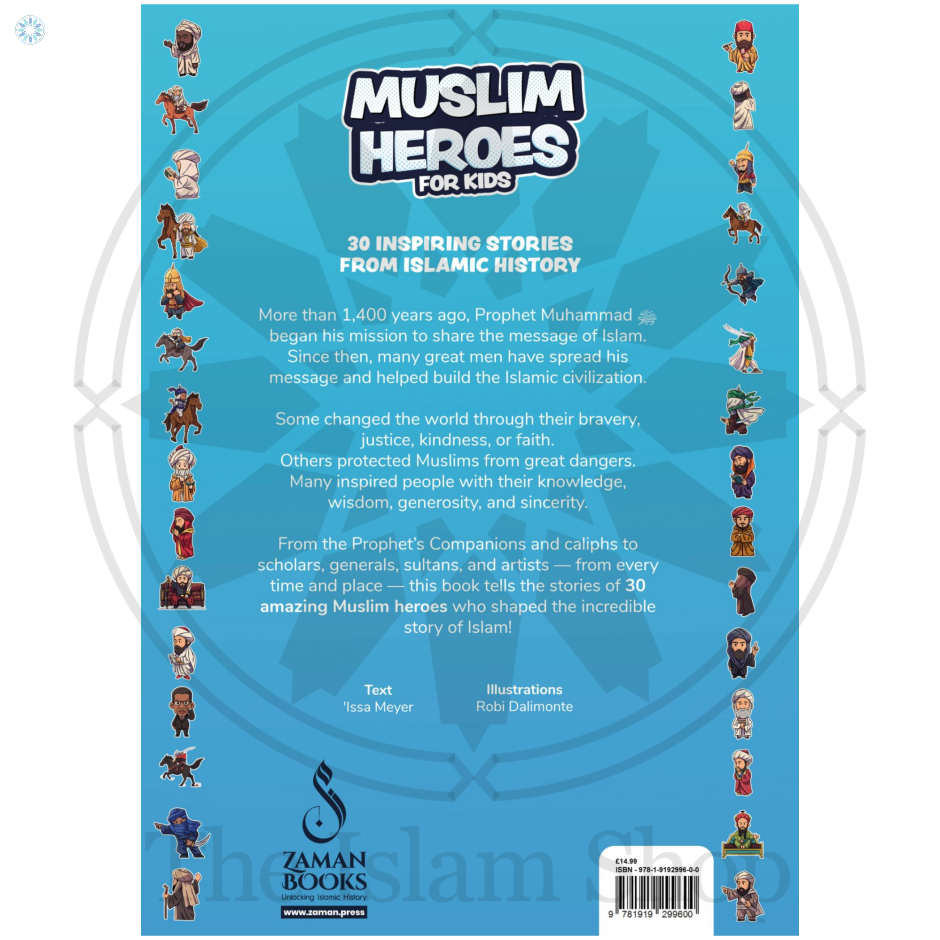 MUSLIM HEROES
FOR KIDS

30 INSPIRING STORIES
FROM ISLAMIC HISTORY

More than 1,400 years ago, Prophet Muhammad ﷺ began his mission to share the message of Islam. Since then, many great men have spread his message and helped build the Islamic civilization.

Some changed the world through their bravery, justice, kindness, or faith. Others protected Muslims from great dangers. Many inspired people with their knowledge, wisdom, generosity, and sincerity.

From the Prophet's Companions and caliphs to scholars, generals, sultans, and artists — from every time and place — this book tells the stories of 30 amazing Muslim heroes who shaped the incredible story of Islam!

Text
'Issa Meyer

Illustrations
Robi Dalimonte

ZAMAN
BOOKS
Unlocking Islamic History
www.zaman.press

£14.99
ISBN - 978-1-9192996-0-0
9 781919 299600

The Islam Shop